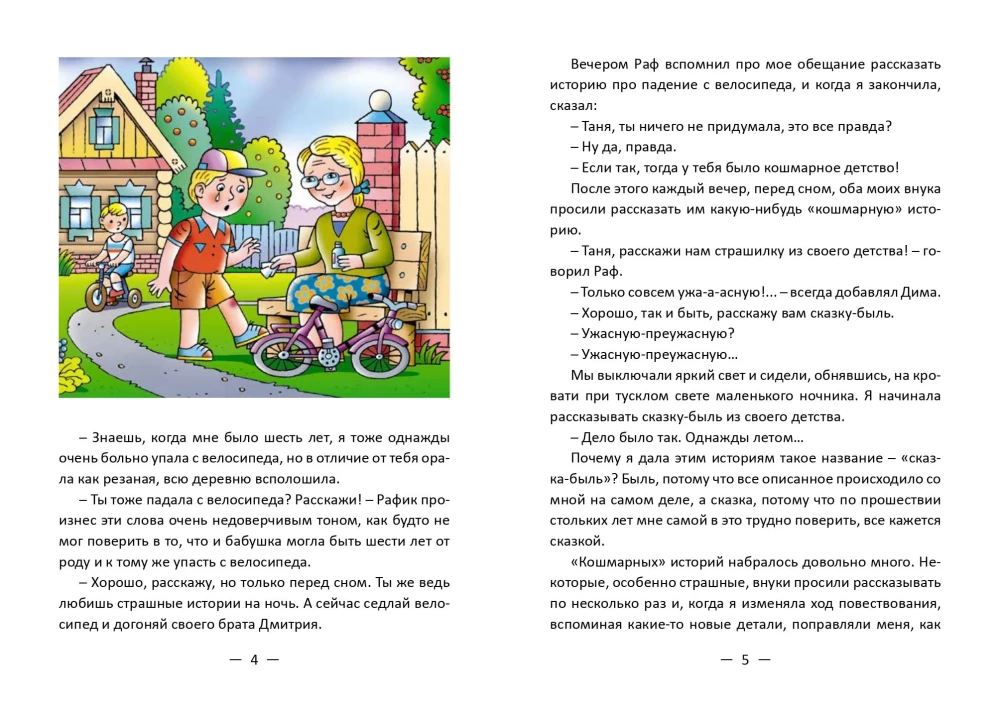 – Знаешь, когда мне было шесть лет, я тоже однажды очень больно упала с велосипеда, но в отличие от тебя орала как резаная, всю деревню всполошила.

– Ты тоже падала с велосипеда? Расскажи! – Рафик произнес эти слова очень недоверчивым тоном, как будто не мог поверить в то, что и бабушка могла быть шести лет от роду и к тому же упасть с велосипеда.

– Хорошо, расскажу, но только перед сном. Ты же ведь любишь страшные истории на ночь. А сейчас седлай велосипед и догоняй своего брата Дмитрия.

— 4 —

Вечером Раф вспомнил про мое обещание рассказать историю про падение с велосипеда, и когда я закончила, сказал:

– Таня, ты ничего не придумала, это все правда?

– Ну да, правда.

– Если так, тогда у тебя было кошмарное детство!

После этого каждый вечер, перед сном, оба моих внука просили рассказать им какую-нибудь «кошмарную» историю.

– Таня, расскажи нам страшилку из своего детства! – говорил Раф.

– Только совсем ужа-а-асную!... – всегда добавлял Дима.

– Хорошо, так и быть, расскажу вам сказку-быль.

– Ужасную-преужасную?

– Ужасную-преужасную...

Мы выключали яркий свет и сидели, обнявшись, на кровати при тусклом свете маленького ночника. Я начинала рассказывать сказку-быль из своего детства.

– Дело было так. Однажды летом...

Почему я дала этим историям такое название – «сказка-быль»? Быль, потому что все описанное происходило со мной на самом деле, а сказка, потому что по прошествии стольких лет мне самой в это трудно поверить, все кажется сказкой.

«Кошмарных» историй набралось довольно много. Некоторые, особенно страшные, внуки просили рассказывать по несколько раз и, когда я изменяла ход повествования, вспоминая какие-то новые детали, поправляли меня, как

— 5 —